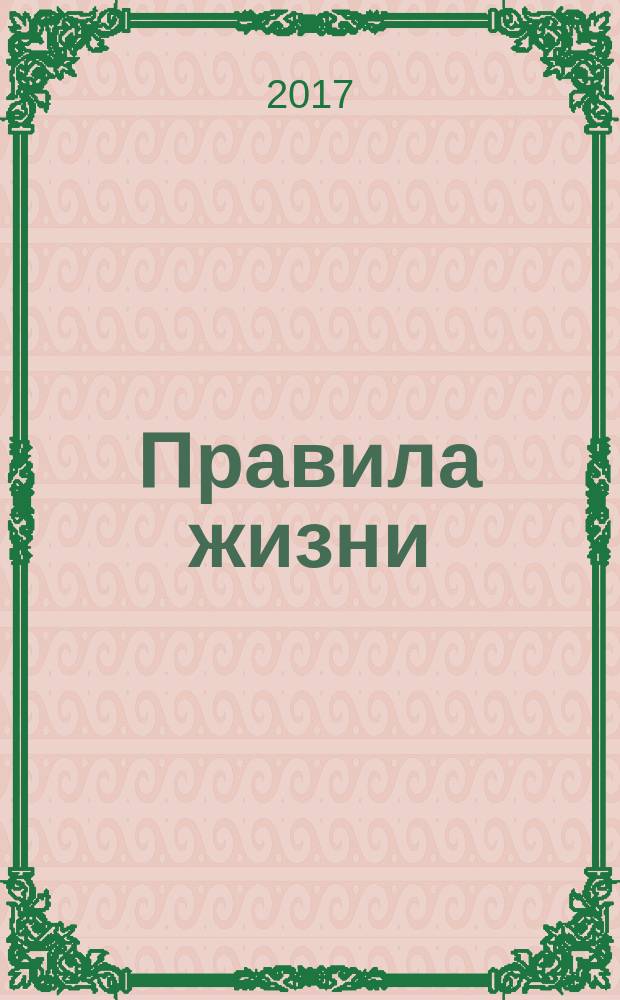 2017

Правила жизни